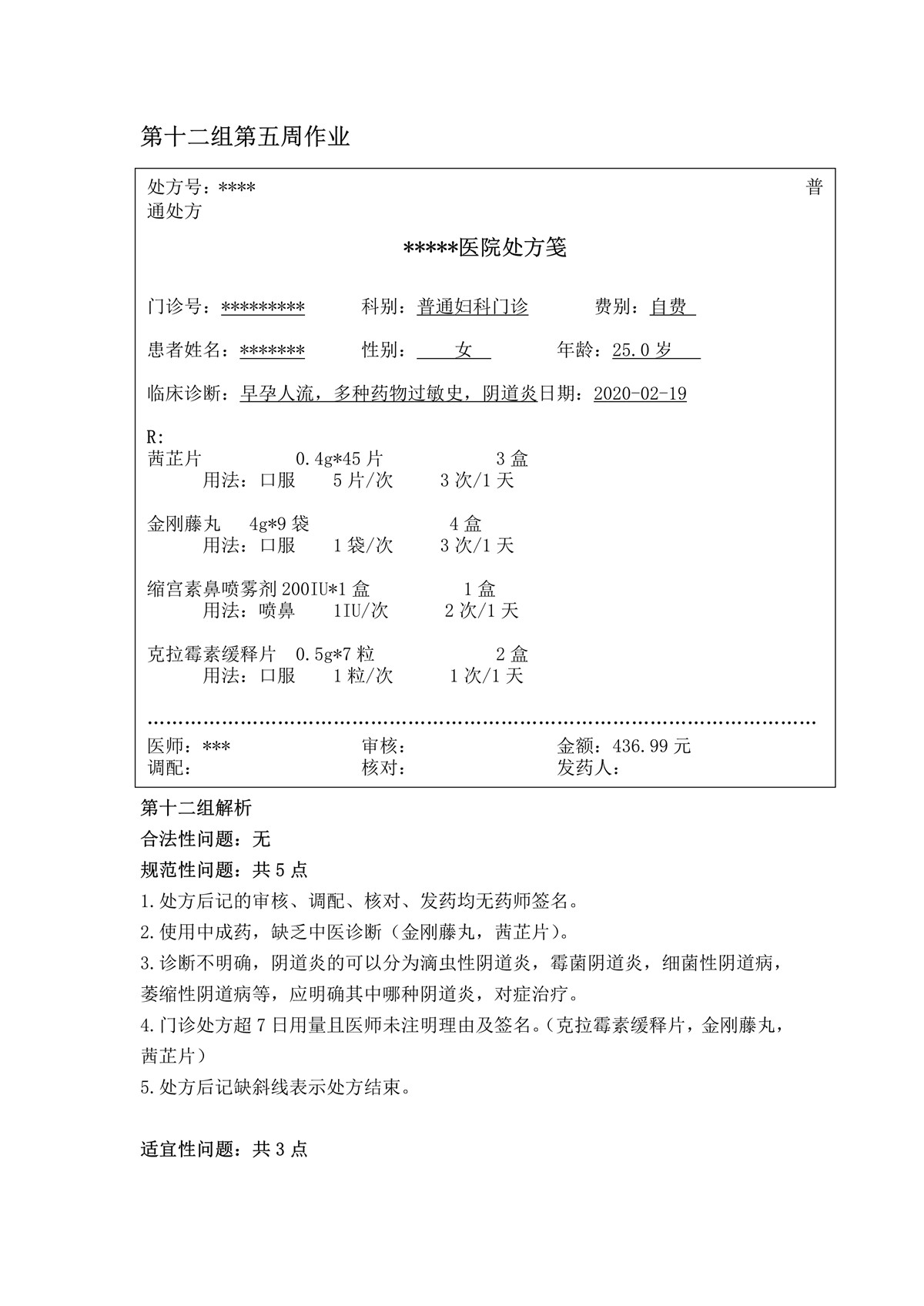 第十二组第五周作业

处方号：****　普通处方

*****医院处方笺

门诊号：*********　科别：普通妇科门诊　费别：自费

患者姓名：*******　性别：女　年龄：25.0 岁

临床诊断：早孕人流，多种药物过敏史，阴道炎日期：2020-02-19

R:
茜芷片　0.4g*45 片　3 盒
用法：口服　5 片/次　3 次/1 天

金刚藤丸　4g*9 袋　4 盒
用法：口服　1 袋/次　3 次/1 天

缩宫素鼻喷雾剂 200IU*1 盒　1 盒
用法：喷鼻　1IU/次　2 次/1 天

克拉霉素缓释片　0.5g*7 粒　2 盒
用法：口服　1 粒/次　1 次/1 天

医师：***　审核：　金额：436.99 元
调配：　核对：　发药人：

第十二组解析
合法性问题：无
规范性问题：共 5 点
1.处方后记的审核、调配、核对、发药均无药师签名。
2.使用中成药，缺乏中医诊断（金刚藤丸，茜芷片）。
3.诊断不明确，阴道炎的可以分为滴虫性阴道炎，霉菌阴道炎，细菌性阴道病，萎缩性阴道病等，应明确其中哪种阴道炎，对症治疗。
4.门诊处方超 7 日用量且医师未注明理由及签名。（克拉霉素缓释片，金刚藤丸，茜芷片）
5.处方后记缺斜线表示处方结束。

适宜性问题：共 3 点